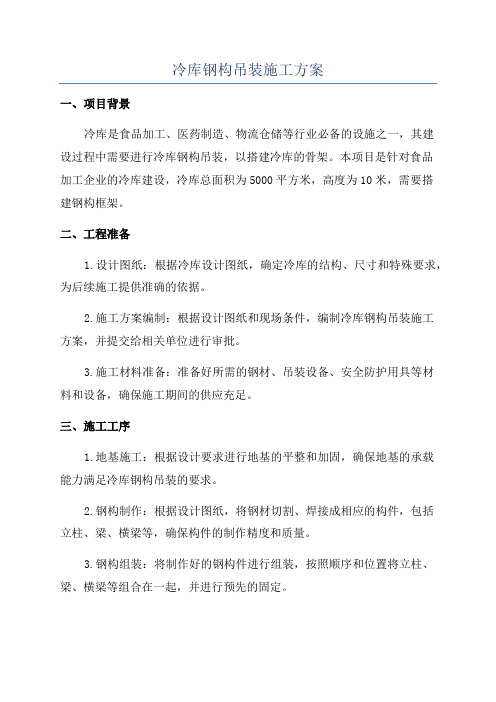 冷库钢构吊装施工方案

一、项目背景

冷库是食品加工、医药制造、物流仓储等行业必备的设施之一，其建设过程中需要进行冷库钢构吊装，以搭建冷库的骨架。本项目是针对食品加工企业的冷库建设，冷库总面积为5000平方米，高度为10米，需要搭建钢构框架。

二、工程准备

1.设计图纸：根据冷库设计图纸，确定冷库的结构、尺寸和特殊要求，为后续施工提供准确的依据。

2.施工方案编制：根据设计图纸和现场条件，编制冷库钢构吊装施工方案，并提交给相关单位进行审批。

3.施工材料准备：准备好所需的钢材、吊装设备、安全防护用具等材料和设备，确保施工期间的供应充足。

三、施工工序

1.地基施工：根据设计要求进行地基的平整和加固，确保地基的承载能力满足冷库钢构吊装的要求。

2.钢构制作：根据设计图纸，将钢材切割、焊接成相应的构件，包括立柱、梁、横梁等，确保构件的制作精度和质量。

3.钢构组装：将制作好的钢构件进行组装，按照顺序和位置将立柱、梁、横梁等组合在一起，并进行预先的固定。